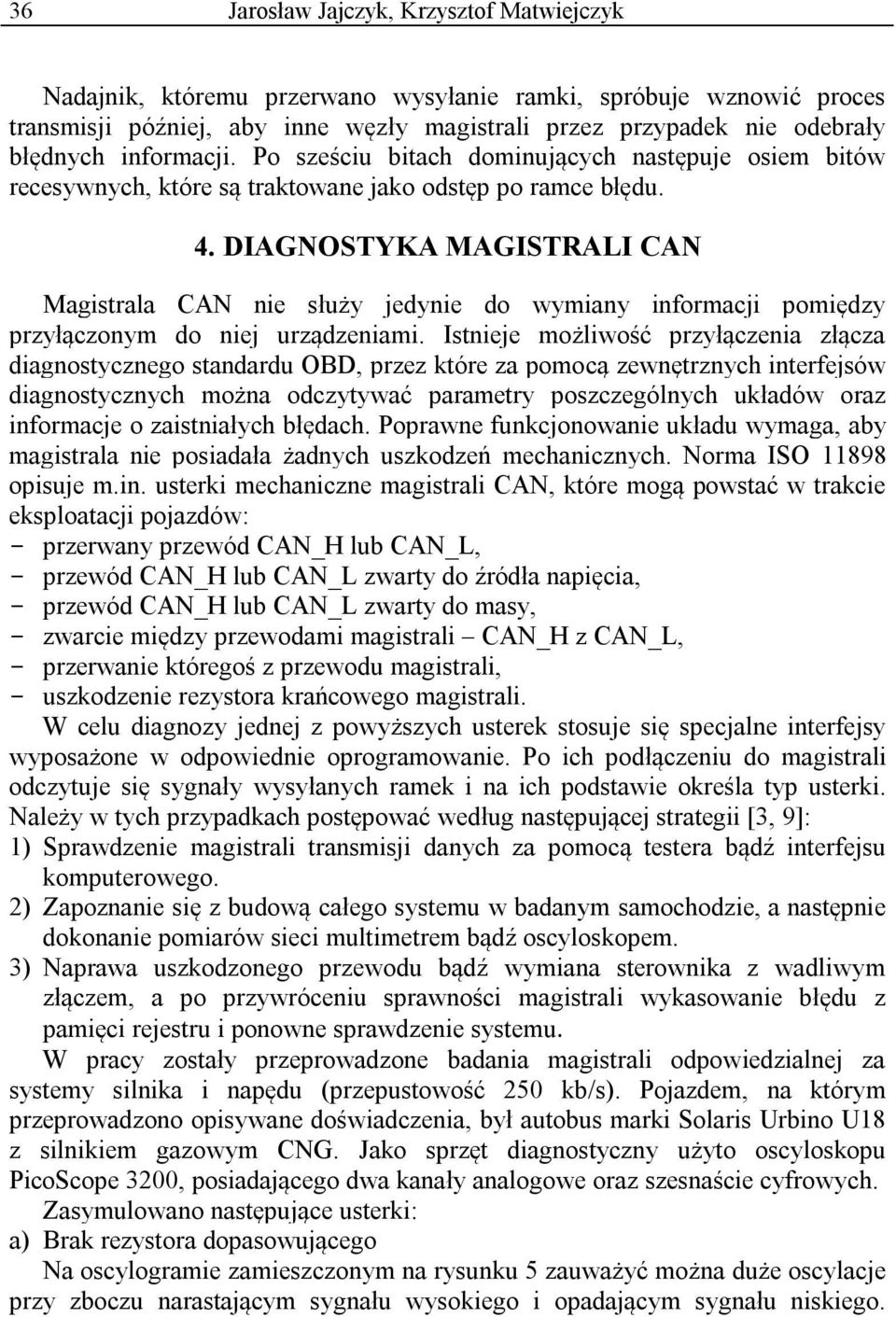 36 Jarosław Jajczyk, Krzysztof Matwiejczyk

Nadajnik, któremu przerwano wysyłanie ramki, spróbuje wznowić proces transmisji później, aby inne węzły magistrali przez przypadek nie odebrały błędnych informacji. Po sześciu bitach dominujących następuje osiem bitów recesywnych, które są traktowane jako odstęp po ramce błędu.

4. DIAGNOSTYKA MAGISTRALI CAN

Magistrala CAN nie służy jedynie do wymiany informacji pomiędzy przyłączonym do niej urządzeniami. Istnieje możliwość przyłączenia złącza diagnostycznego standardu OBD, przez które za pomocą zewnętrznych interfejsów diagnostycznych można odczytywać parametry poszczególnych układów oraz informacje o zaistniałych błędach. Poprawne funkcjonowanie układu wymaga, aby magistrala nie posiadała żadnych uszkodzeń mechanicznych. Norma ISO 11898 opisuje m.in. usterki mechaniczne magistrali CAN, które mogą powstać w trakcie eksploatacji pojazdów:
- przerwany przewód CAN_H lub CAN_L,
- przewód CAN_H lub CAN_L zwarty do źródła napięcia,
- przewód CAN_H lub CAN_L zwarty do masy,
- zwarcie między przewodami magistrali – CAN_H z CAN_L,
- przerwanie któregoś z przewodu magistrali,
- uszkodzenie rezystora krańcowego magistrali.

W celu diagnozy jednej z powyższych usterek stosuje się specjalne interfejsy wyposażone w odpowiednie oprogramowanie. Po ich podłączeniu do magistrali odczytuje się sygnały wysyłanych ramek i na ich podstawie określa typ usterki. Należy w tych przypadkach postępować według następującej strategii [3, 9]:
1) Sprawdzenie magistrali transmisji danych za pomocą testera bądź interfejsu komputerowego.
2) Zapoznanie się z budową całego systemu w badanym samochodzie, a następnie dokonanie pomiarów sieci multimetrem bądź oscyloskopem.
3) Naprawa uszkodzonego przewodu bądź wymiana sterownika z wadliwym złączem, a po przywróceniu sprawności magistrali wykasowanie błędu z pamięci rejestru i ponowne sprawdzenie systemu.

W pracy zostały przeprowadzone badania magistrali odpowiedzialnej za systemy silnika i napędu (przepustowość 250 kb/s). Pojazdem, na którym przeprowadzono opisywane doświadczenia, był autobus marki Solaris Urbino U18 z silnikiem gazowym CNG. Jako sprzęt diagnostyczny użyto oscyloskopu PicoScope 3200, posiadającego dwa kanały analogowe oraz szesnaście cyfrowych.

Zasymulowano następujące usterki:
a) Brak rezystora dopasowującego

Na oscylogramie zamieszczonym na rysunku 5 zauważyć można duże oscylacje przy zboczu narastającym sygnału wysokiego i opadającym sygnału niskiego.